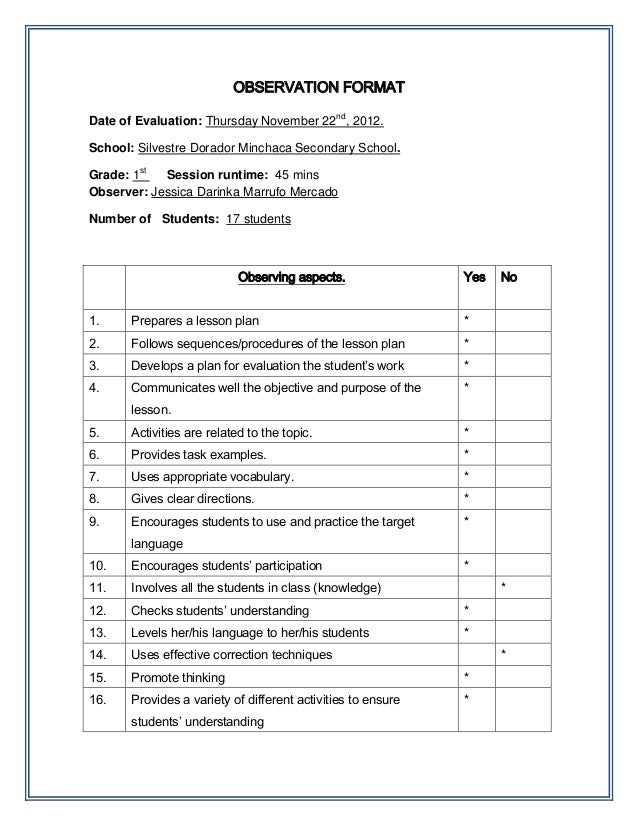 OBSERVATION FORMAT

Date of Evaluation: Thursday November 22$^{nd}$, 2012.

School: Silvestre Dorador Minchaca Secondary School.

Grade: 1$^{st}$ Session runtime: 45 mins
Observer: Jessica Darinka Marrufo Mercado

Number of Students: 17 students

| | Observing aspects. | Yes | No |
|---|---|---|---|
| 1. | Prepares a lesson plan | * | |
| 2. | Follows sequences/procedures of the lesson plan | * | |
| 3. | Develops a plan for evaluation the student's work | * | |
| 4. | Communicates well the objective and purpose of the lesson. | * | |
| 5. | Activities are related to the topic. | * | |
| 6. | Provides task examples. | * | |
| 7. | Uses appropriate vocabulary. | * | |
| 8. | Gives clear directions. | * | |
| 9. | Encourages students to use and practice the target language | * | |
| 10. | Encourages students' participation | * | |
| 11. | Involves all the students in class (knowledge) | | * |
| 12. | Checks students' understanding | * | |
| 13. | Levels her/his language to her/his students | * | |
| 14. | Uses effective correction techniques | | * |
| 15. | Promote thinking | * | |
| 16. | Provides a variety of different activities to ensure students' understanding | * | |